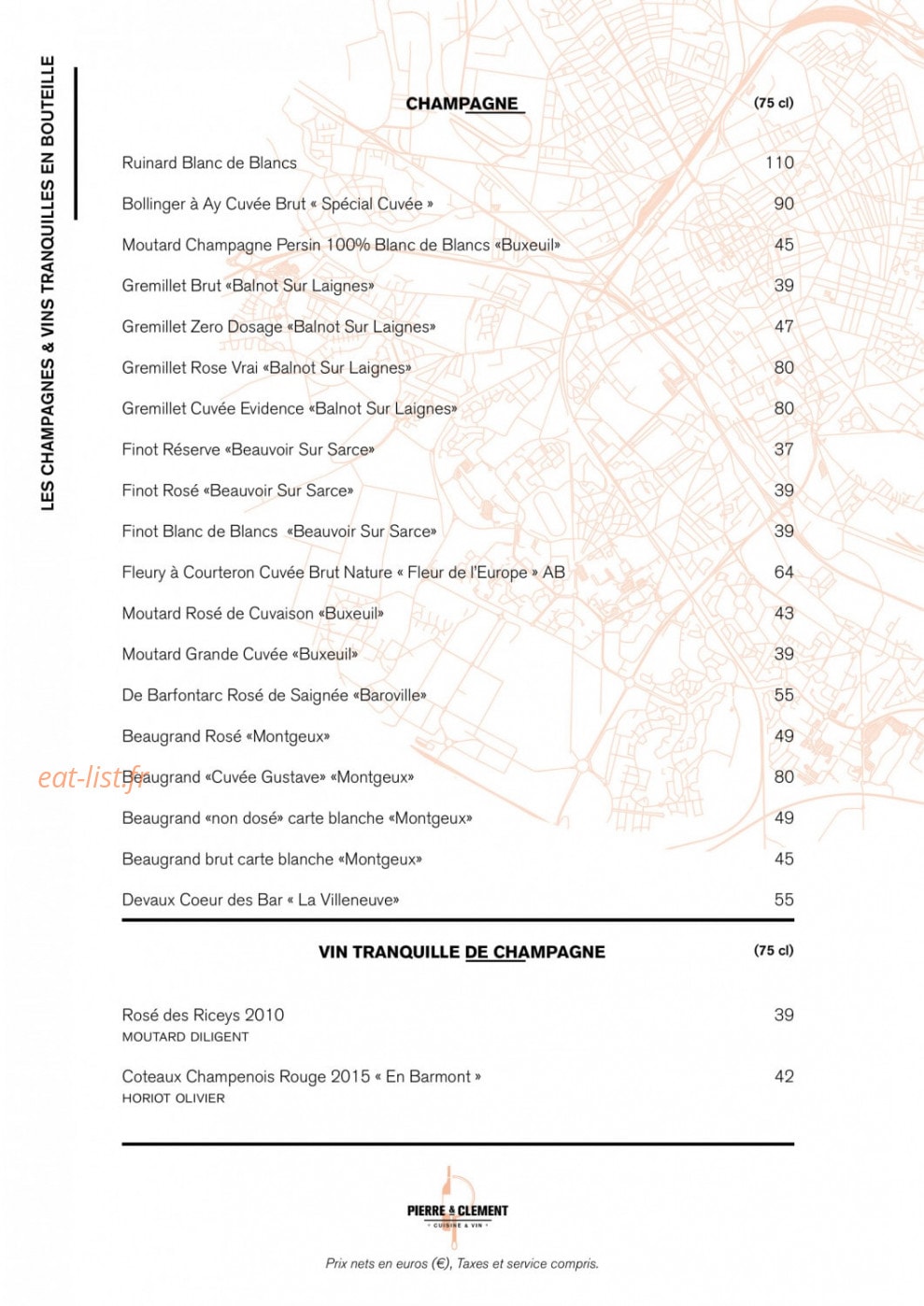 LES CHAMPAGNES & VINS TRANQUILLES EN BOUTEILLE

CHAMPAGNE

(75 cl)

Ruinard Blanc de Blancs 110

Bollinger à Ay Cuvée Brut « Spécial Cuvée » 90

Moutard Champagne Persin 100% Blanc de Blancs «Buxeuil» 45

Gremillet Brut «Balnot Sur Laignes» 39

Gremillet Zero Dosage «Balnot Sur Laignes» 47

Gremillet Rose Vrai «Balnot Sur Laignes» 80

Gremillet Cuvée Evidence «Balnot Sur Laignes» 80

Finot Réserve «Beauvoir Sur Sarce» 37

Finot Rosé «Beauvoir Sur Sarce» 39

Finot Blanc de Blancs «Beauvoir Sur Sarce» 39

Fleury à Courteron Cuvée Brut Nature « Fleur de l'Europe » AB 64

Moutard Rosé de Cuvaison «Buxeuil» 43

Moutard Grande Cuvée «Buxeuil» 39

De Barfontarc Rosé de Saignée «Baroville» 55

Beaugrand Rosé «Montgeux» 49

Beaugrand «Cuvée Gustave» «Montgeux» 80

Beaugrand «non dosé» carte blanche «Montgeux» 49

Beaugrand brut carte blanche «Montgeux» 45

Devaux Coeur des Bar « La Villeneuve» 55

VIN TRANQUILLE DE CHAMPAGNE

(75 cl)

Rosé des Riceys 2010 39
MOUTARD DILIGENT

Coteaux Champenois Rouge 2015 « En Barmont » 42
HORIOT OLIVIER

PIERRE & CLEMENT
CUISINE & VIN

Prix nets en euros (€), Taxes et service compris.

eat-list.fr